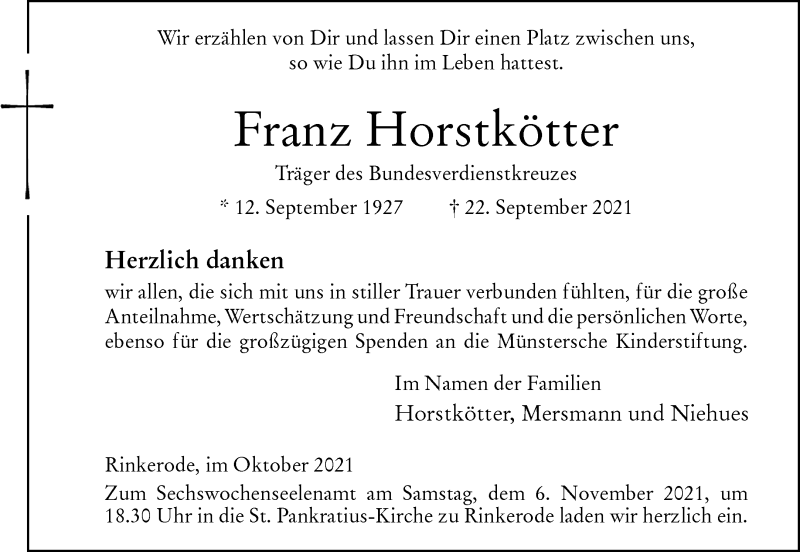 Wir erzählen von Dir und lassen Dir einen Platz zwischen uns, so wie Du ihn im Leben hattest.

Franz Horstkötter

Träger des Bundesverdienstkreuzes

* 12. September 1927 † 22. September 2021

Herzlich danken

wir allen, die sich mit uns in stiller Trauer verbunden fühlten, für die große Anteilnahme, Wertschätzung und Freundschaft und die persönlichen Worte, ebenso für die großzügigen Spenden an die Münstersche Kinderstiftung.

Im Namen der Familien
Horstkötter, Mersmann und Niehues

Rinkerode, im Oktober 2021

Zum Sechswochenseelenamt am Samstag, dem 6. November 2021, um 18.30 Uhr in die St. Pankratius-Kirche zu Rinkerode laden wir herzlich ein.